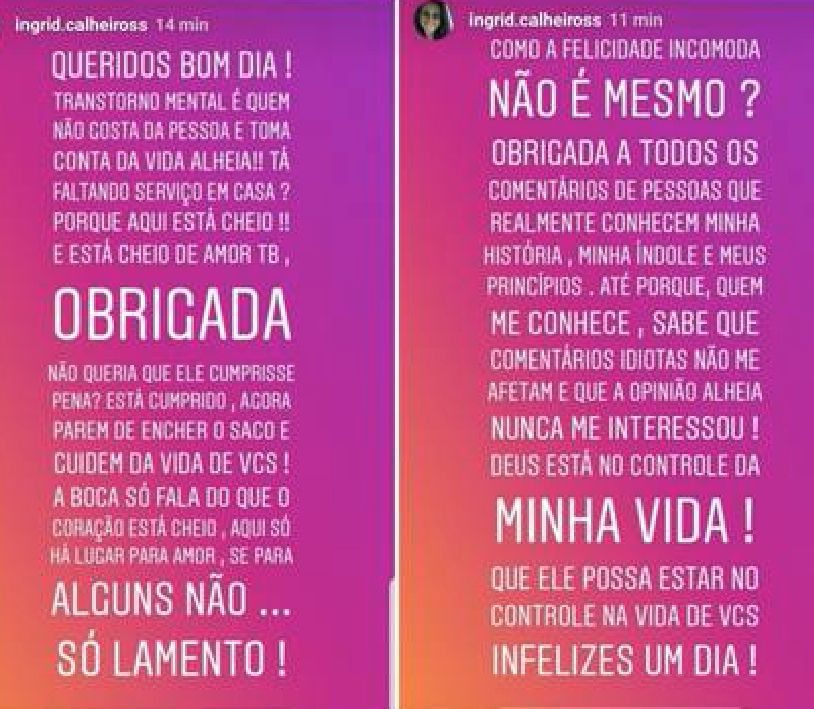 ingrid.calheiross 14 min

QUERIDOS BOM DIA !

TRANSTORNO MENTAL É QUEM NÃO GOSTA DA PESSOA E TOMA CONTA DA VIDA ALHEIA!! TÁ FALTANDO SERVIÇO EM CASA ? PORQUE AQUI ESTÁ CHEIO !! E ESTÁ CHEIO DE AMOR TB ,

OBRIGADA

NÃO QUERIA QUE ELE CUMPRISSE PENA? ESTÁ CUMPRIDO , AGORA PAREM DE ENCHER O SACO E CUIDEM DA VIDA DE VCS ! A BOCA SÓ FALA DO QUE O CORAÇÃO ESTÁ CHEIO , AQUI SÓ HÁ LUGAR PARA AMOR , SE PARA

ALGUNS NÃO ... SÓ LAMENTO !

ingrid.calheiross 11 min

COMO A FELICIDADE INCOMODA

NÃO É MESMO ?

OBRIGADA A TODOS OS COMENTÁRIOS DE PESSOAS QUE REALMENTE CONHECEM MINHA HISTÓRIA , MINHA ÍNDOLE E MEUS PRINCÍPIOS . ATÉ PORQUE, QUEM ME CONHECE , SABE QUE COMENTÁRIOS IDIOTAS NÃO ME AFETAM E QUE A OPINIÃO ALHEIA NUNCA ME INTERESSOU ! DEUS ESTÁ NO CONTROLE DA

MINHA VIDA !

QUE ELE POSSA ESTAR NO CONTROLE NA VIDA DE VCS INFELIZES UM DIA !